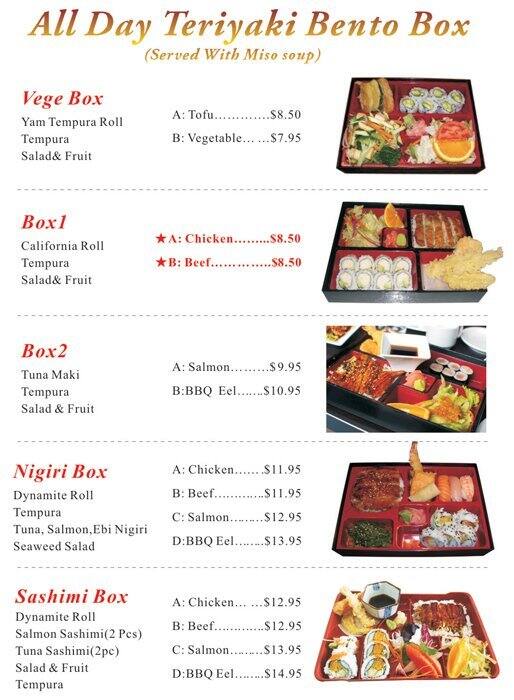 All Day Teriyaki Bento Box
(Served With Miso soup)

Vege Box
Yam Tempura Roll
Tempura
Salad& Fruit

A: Tofu $8.50
B: Vegetable $7.95

Box1
California Roll
Tempura
Salad& Fruit

★A: Chicken $8.50
★B: Beef $8.50

Box2
Tuna Maki
Tempura
Salad & Fruit

A: Salmon $9.95
B:BBQ Eel $10.95

Nigiri Box
Dynamite Roll
Tempura
Tuna, Salmon,Ebi Nigiri
Seaweed Salad

A: Chicken $11.95
B: Beef $11.95
C: Salmon $12.95
D:BBQ Eel $13.95

Sashimi Box
Dynamite Roll
Salmon Sashimi(2 Pcs)
Tuna Sashimi(2pc)
Salad & Fruit
Tempura

A: Chicken $12.95
B: Beef $12.95
C: Salmon $13.95
D:BBQ Eel $14.95